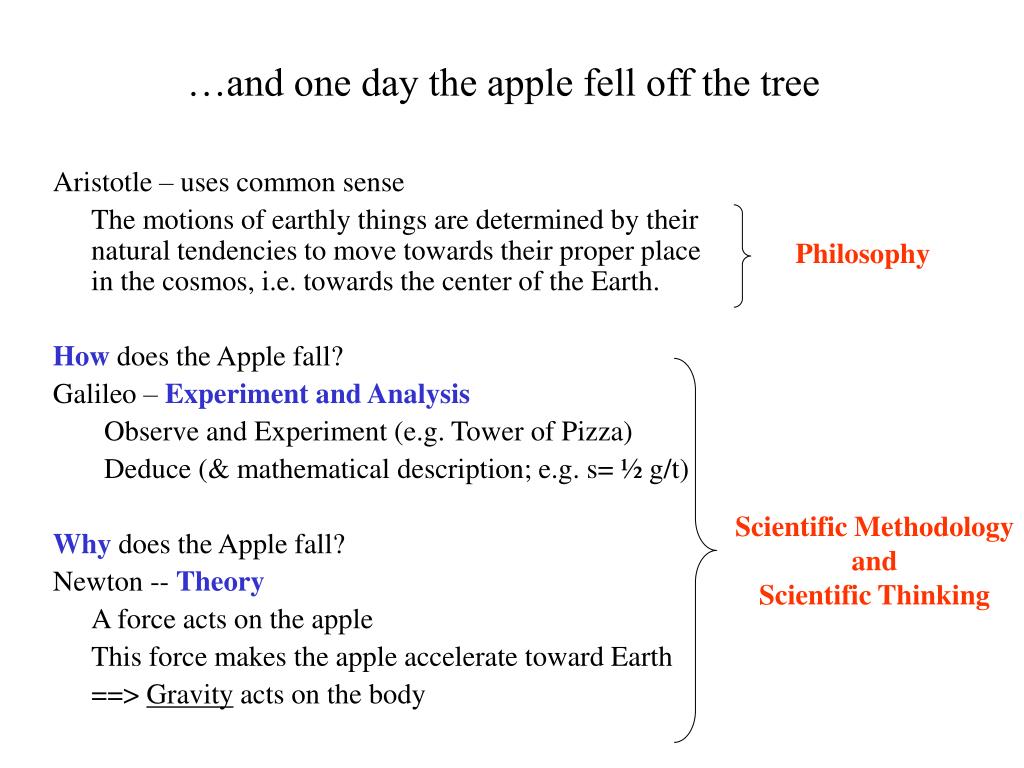 …and one day the apple fell off the tree

Aristotle – uses common sense

The motions of earthly things are determined by their natural tendencies to move towards their proper place in the cosmos, i.e. towards the center of the Earth.

Philosophy

How does the Apple fall?

Galileo – Experiment and Analysis

Observe and Experiment (e.g. Tower of Pizza)

Deduce (& mathematical description; e.g. s= ½ g/t)

Why does the Apple fall?

Newton -- Theory

A force acts on the apple

This force makes the apple accelerate toward Earth

==> Gravity acts on the body

Scientific Methodology and Scientific Thinking